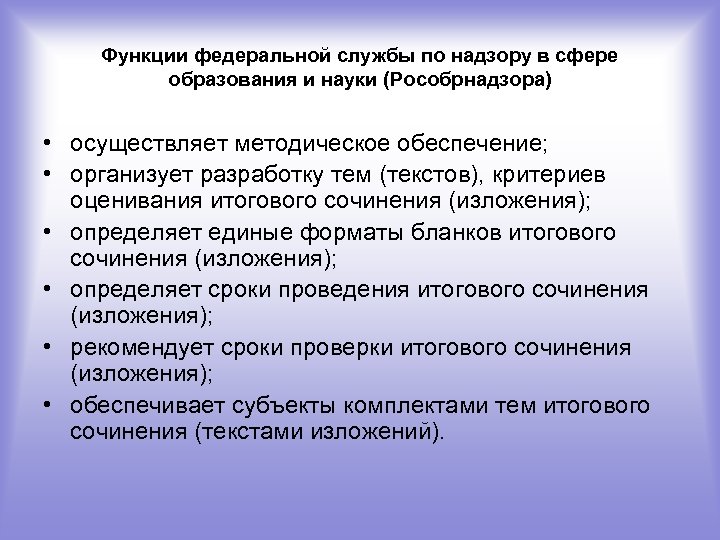 Функции федеральной службы по надзору в сфере образования и науки (Рособрнадзора)

• осуществляет методическое обеспечение;
• организует разработку тем (текстов), критериев оценивания итогового сочинения (изложения);
• определяет единые форматы бланков итогового сочинения (изложения);
• определяет сроки проведения итогового сочинения (изложения);
• рекомендует сроки проверки итогового сочинения (изложения);
• обеспечивает субъекты комплектами тем итогового сочинения (текстами изложений).